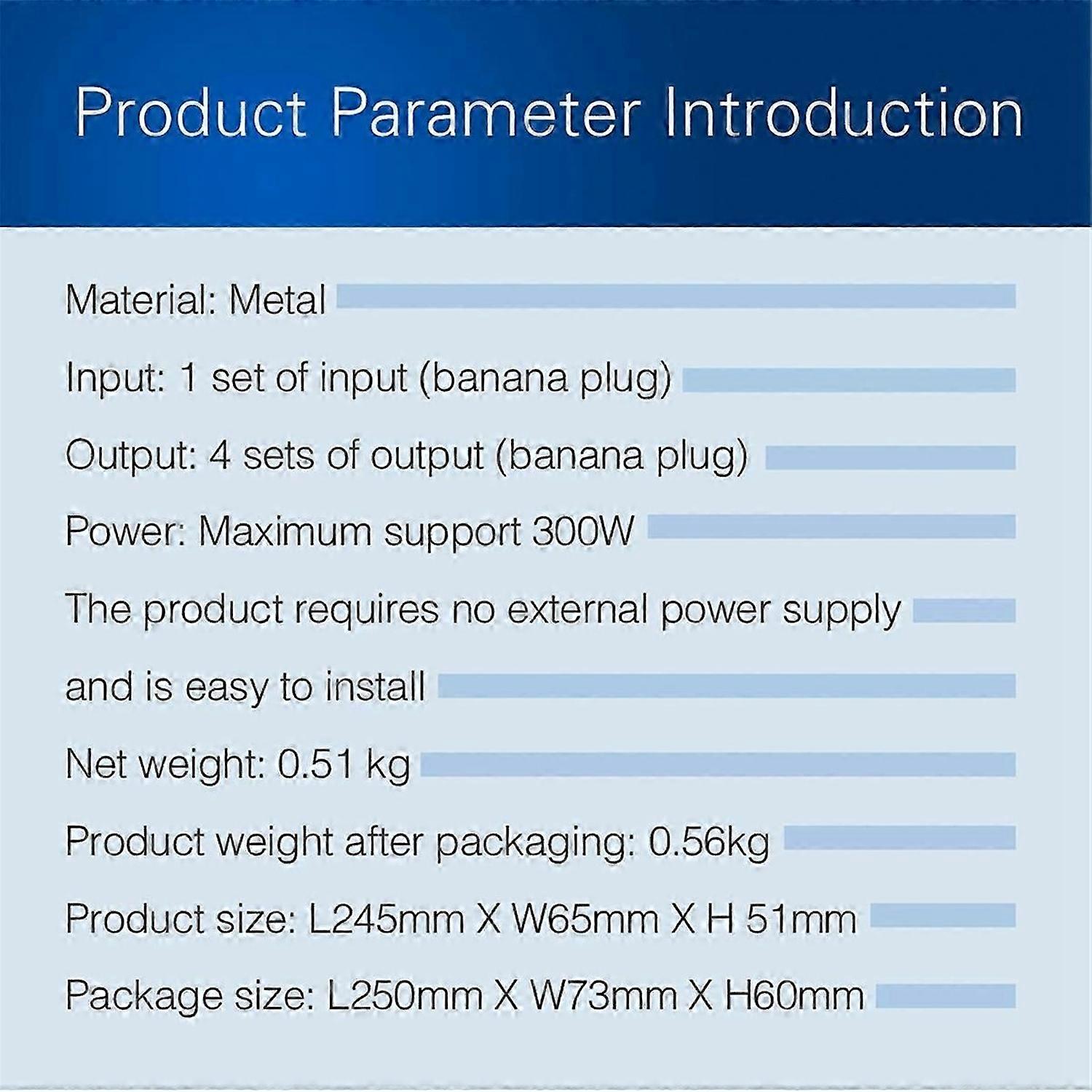 Product Parameter Introduction

Material: Metal

Input: 1 set of input (banana plug)

Output: 4 sets of output (banana plug)

Power: Maximum support 300W

The product requires no external power supply

and is easy to install

Net weight: 0.51 kg

Product weight after packaging: 0.56kg

Product size: L245mm X W65mm X H 51mm

Package size: L250mm X W73mm X H60mm